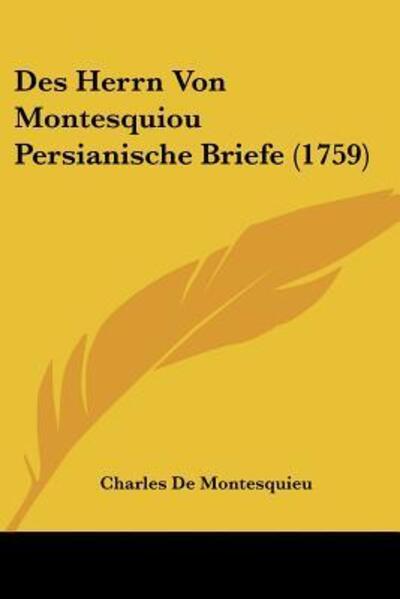 Des Herrn Von Montesquiou Persianische Briefe (1759)

Charles De Montesquieu